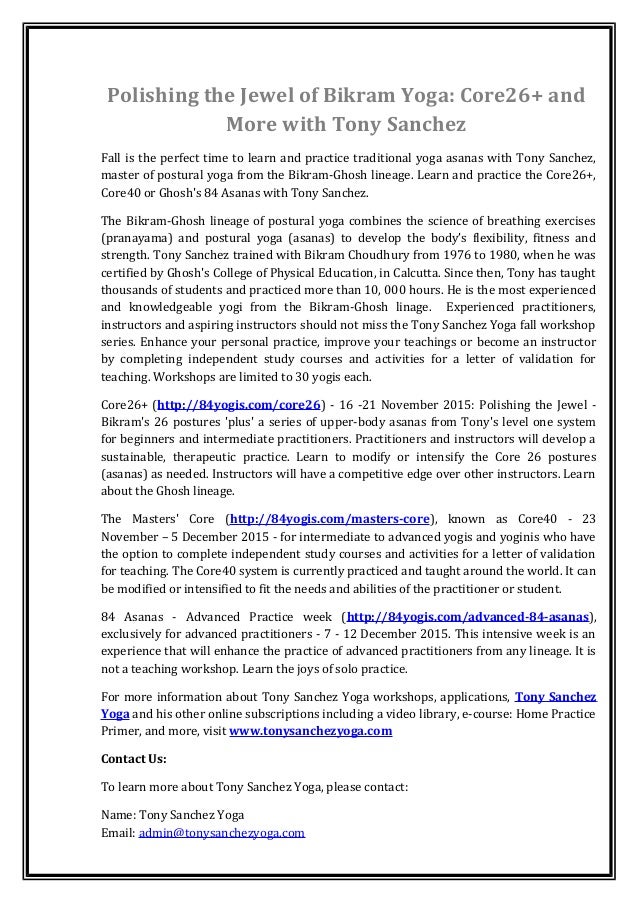 Polishing the Jewel of Bikram Yoga: Core26+ and More with Tony Sanchez

Fall is the perfect time to learn and practice traditional yoga asanas with Tony Sanchez, master of postural yoga from the Bikram-Ghosh lineage. Learn and practice the Core26+, Core40 or Ghosh's 84 Asanas with Tony Sanchez.

The Bikram-Ghosh lineage of postural yoga combines the science of breathing exercises (pranayama) and postural yoga (asanas) to develop the body's flexibility, fitness and strength. Tony Sanchez trained with Bikram Choudhury from 1976 to 1980, when he was certified by Ghosh's College of Physical Education, in Calcutta. Since then, Tony has taught thousands of students and practiced more than 10, 000 hours. He is the most experienced and knowledgeable yogi from the Bikram-Ghosh linage. Experienced practitioners, instructors and aspiring instructors should not miss the Tony Sanchez Yoga fall workshop series. Enhance your personal practice, improve your teachings or become an instructor by completing independent study courses and activities for a letter of validation for teaching. Workshops are limited to 30 yogis each.

Core26+ (http://84yogis.com/core26) - 16 -21 November 2015: Polishing the Jewel - Bikram's 26 postures 'plus' a series of upper-body asanas from Tony's level one system for beginners and intermediate practitioners. Practitioners and instructors will develop a sustainable, therapeutic practice. Learn to modify or intensify the Core 26 postures (asanas) as needed. Instructors will have a competitive edge over other instructors. Learn about the Ghosh lineage.

The Masters' Core (http://84yogis.com/masters-core), known as Core40 - 23 November – 5 December 2015 - for intermediate to advanced yogis and yoginis who have the option to complete independent study courses and activities for a letter of validation for teaching. The Core40 system is currently practiced and taught around the world. It can be modified or intensified to fit the needs and abilities of the practitioner or student.

84 Asanas - Advanced Practice week (http://84yogis.com/advanced-84-asanas), exclusively for advanced practitioners - 7 - 12 December 2015. This intensive week is an experience that will enhance the practice of advanced practitioners from any lineage. It is not a teaching workshop. Learn the joys of solo practice.

For more information about Tony Sanchez Yoga workshops, applications, Tony Sanchez Yoga and his other online subscriptions including a video library, e-course: Home Practice Primer, and more, visit www.tonysanchezyoga.com

Contact Us:

To learn more about Tony Sanchez Yoga, please contact:

Name: Tony Sanchez Yoga
Email: admin@tonysanchezyoga.com